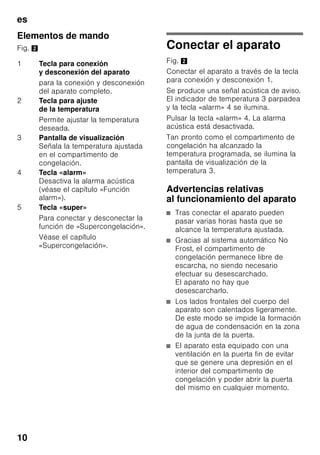 es

Elementos de mando

Fig. 2

1 Tecla para conexión y desconexión del aparato

para la conexión y desconexión del aparato completo.

2 Tecla para ajuste de la temperatura

Permite ajustar la temperatura deseada.

3 Pantalla de visualización

Señala la temperatura ajustada en el compartimento de congelación.

4 Tecla «alarm»

Desactiva la alarma acústica (véase el capítulo «Función alarm»).

5 Tecla «super»

Para conectar y desconectar la función de «Supercongelación».

Véase el capítulo «Supercongelación».

Conectar el aparato

Fig. 2

Conectar el aparato a través de la tecla para conexión y desconexión 1.

Se produce una señal acústica de aviso. El indicador de temperatura 3 parpadea y la tecla «alarm» 4 se ilumina.

Pulsar la tecla «alarm» 4. La alarma acústica está desactivada.

Tan pronto como el compartimento de congelación ha alcanzado la temperatura programada, se ilumina la pantalla de visualización de la temperatura 3.

Advertencias relativas al funcionamiento del aparato

■ Tras conectar el aparato pueden pasar varias horas hasta que se alcance la temperatura ajustada.

■ Gracias al sistema automático No Frost, el compartimento de congelación permanece libre de escarcha, no siendo necesario efectuar su desescarchado. El aparato no hay que desescarcharlo.

■ Los lados frontales del cuerpo del aparato son calentados ligeramente. De este modo se impide la formación de agua de condensación en la zona de la junta de la puerta.

■ El aparato esta equipado con una ventilación en la puerta fin de evitar que se genere una depresión en el interior del compartimento de congelación y poder abrir la puerta del mismo en cualquier momento.

10